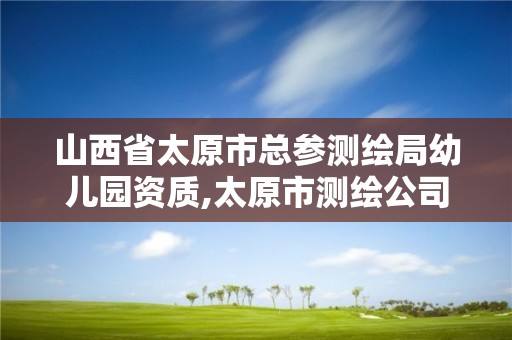 山西省太原市总参测绘局幼儿园资质,太原市测绘公司